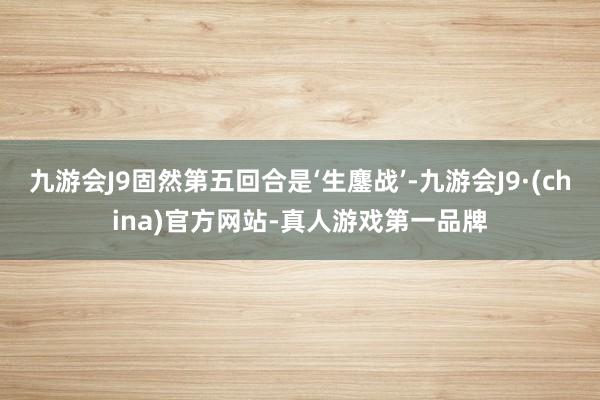 九游会J9固然第五回合是‘生鏖战’-九游会J9·(china)官方网站-真人游戏第一品牌